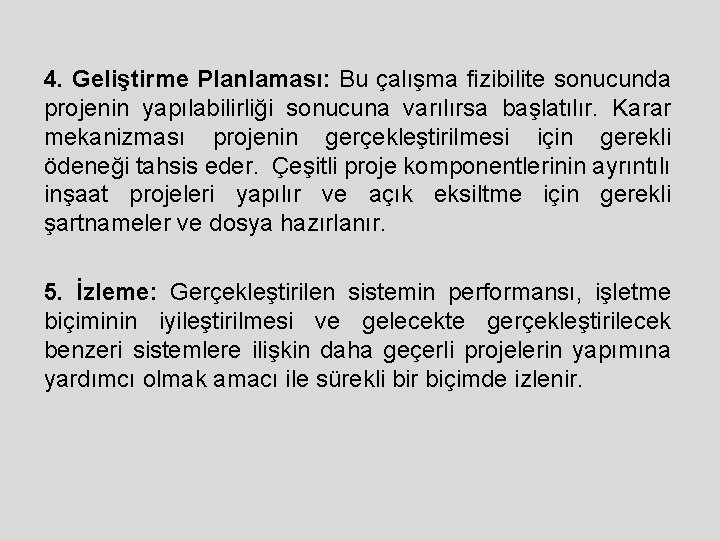 4. Geliştirme Planlaması: Bu çalışma fizibilite sonucunda projenin yapılabilirliği sonucuna varılırsa başlatılır. Karar mekanizması projenin gerçekleştirilmesi için gerekli ödeneği tahsis eder. Çeşitli proje komponentlerinin ayrıntılı inşaat projeleri yapılır ve açık eksiltme için gerekli şartnameler ve dosya hazırlanır.

5. İzleme: Gerçekleştirilen sistemin performansı, işletme biçiminin iyileştirilmesi ve gelecekte gerçekleştirilecek benzeri sistemlere ilişkin daha geçerli projelerin yapımına yardımcı olmak amacı ile sürekli bir biçimde izlenir.